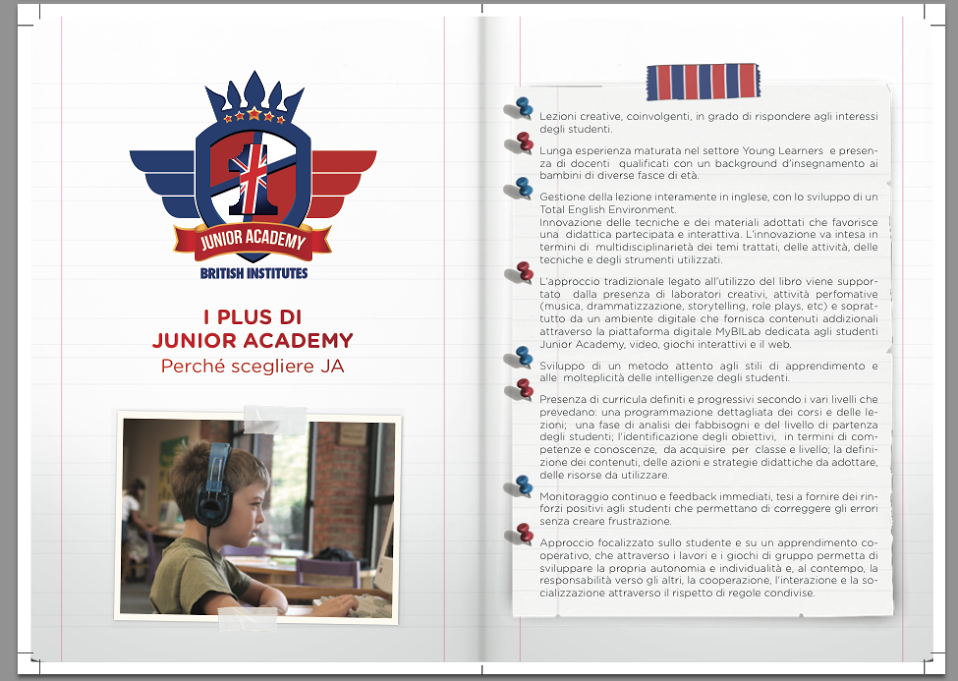 JUNIOR ACADEMY
BRITISH INSTITUTES

I PLUS DI
JUNIOR ACADEMY
Perché scegliere JA

Lezioni creative, coinvolgenti, in grado di rispondere agli interessi degli studenti.

Lunga esperienza maturata nel settore Young Learners e presenza di docenti qualificati con un background d'insegnamento ai bambini di diverse fasce di età.

Gestione della lezione interamente in inglese, con lo sviluppo di un Total English Environment.
Innovazione delle tecniche e dei materiali adottati che favorisce una didattica partecipata e interattiva. L'innovazione va intesa in termini di multidisciplinarietà dei temi trattati, delle attività, delle tecniche e degli strumenti utilizzati.

L'approccio tradizionale legato all'utilizzo del libro viene supportato dalla presenza di laboratori creativi, attività perfomative (musica, drammatizzazione, storytelling, role plays, etc) e soprattutto da un ambiente digitale che fornisca contenuti addizionali attraverso la piattaforma digitale MyBILab dedicata agli studenti Junior Academy, video, giochi interattivi e il web.

Sviluppo di un metodo attento agli stili di apprendimento e alle molteplicità delle intelligenze degli studenti.

Presenza di curricula definiti e progressivi secondo i vari livelli che prevedano: una programmazione dettagliata dei corsi e delle lezioni; una fase di analisi dei fabbisogni e del livello di partenza degli studenti; l'identificazione degli obiettivi, in termini di competenze e conoscenze, da acquisire per classe e livello; la definizione dei contenuti, delle azioni e strategie didattiche da adottare, delle risorse da utilizzare.

Monitoraggio continuo e feedback immediati, tesi a fornire dei rinforzi positivi agli studenti che permettano di correggere gli errori senza creare frustrazione.

Approccio focalizzato sullo studente e su un apprendimento cooperativo, che attraverso i lavori e i giochi di gruppo permetta di sviluppare la propria autonomia e individualità e, al contempo, la responsabilità verso gli altri, la cooperazione, l'interazione e la socializzazione attraverso il rispetto di regole condivise.